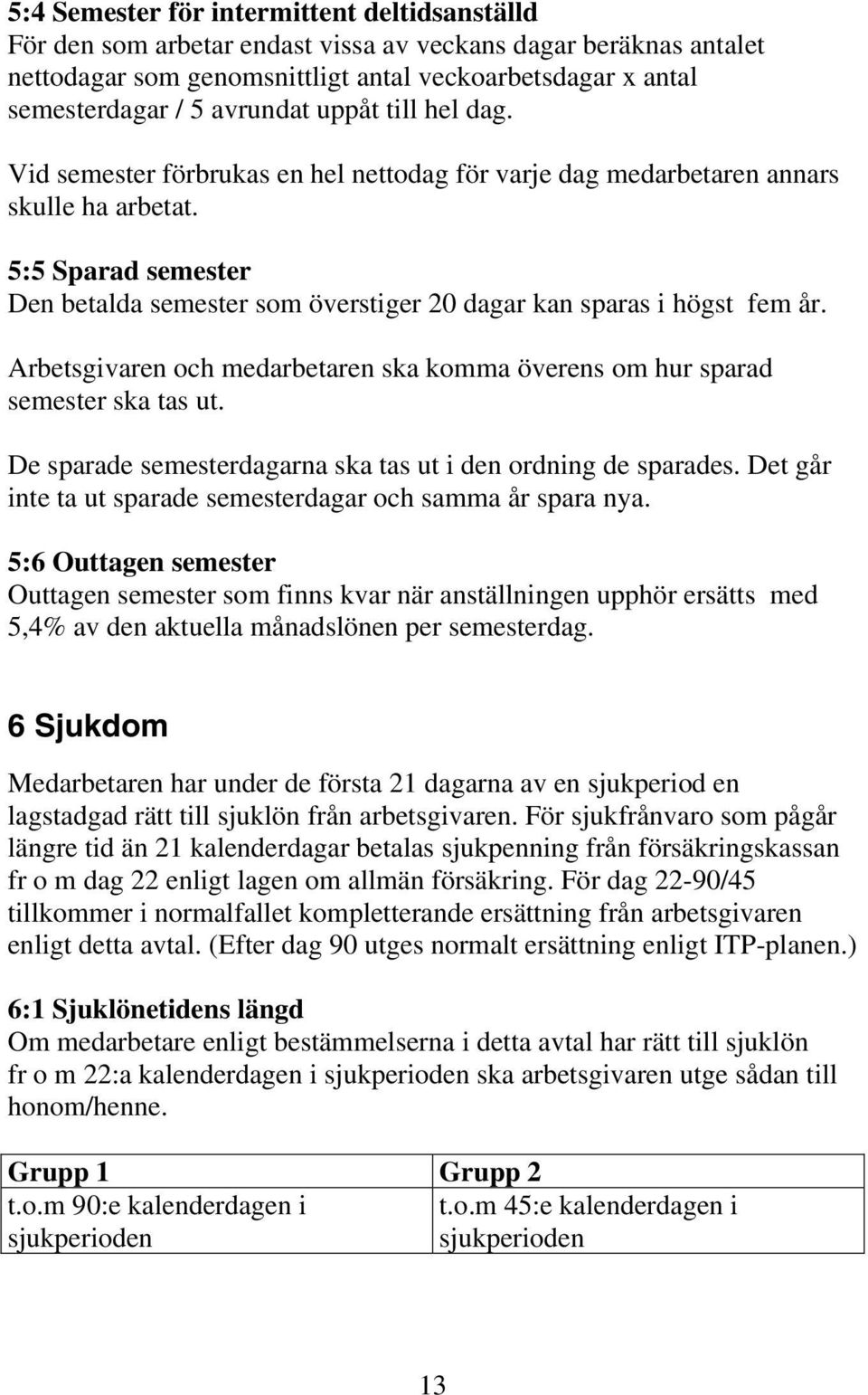 5:4 Semester för intermittent deltidsanställd
För den som arbetar endast vissa av veckans dagar beräknas antalet nettodagar som genomsnittligt antal veckoarbetsdagar x antal semesterdagar / 5 avrundat uppåt till hel dag.

Vid semester förbrukas en hel nettodag för varje dag medarbetaren annars skulle ha arbetat.

5:5 Sparad semester
Den betalda semester som överstiger 20 dagar kan sparas i högst fem år.

Arbetsgivaren och medarbetaren ska komma överens om hur sparad semester ska tas ut.

De sparade semesterdagarna ska tas ut i den ordning de sparades. Det går inte ta ut sparade semesterdagar och samma år spara nya.

5:6 Outtagen semester
Outtagen semester som finns kvar när anställningen upphör ersätts med 5,4% av den aktuella månadslönen per semesterdag.

6 Sjukdom

Medarbetaren har under de första 21 dagarna av en sjukperiod en lagstadgad rätt till sjuklön från arbetsgivaren. För sjukfrånvaro som pågår längre tid än 21 kalenderdagar betalas sjukpenning från försäkringskassan fr o m dag 22 enligt lagen om allmän försäkring. För dag 22-90/45 tillkommer i normalfallet kompletterande ersättning från arbetsgivaren enligt detta avtal. (Efter dag 90 utges normalt ersättning enligt ITP-planen.)

6:1 Sjuklönetidens längd
Om medarbetare enligt bestämmelserna i detta avtal har rätt till sjuklön fr o m 22:a kalenderdagen i sjukperioden ska arbetsgivaren utge sådan till honom/henne.

| Grupp 1 | Grupp 2 |
|---|---|
| t.o.m 90:e kalenderdagen i sjukperioden | t.o.m 45:e kalenderdagen i sjukperioden |

13